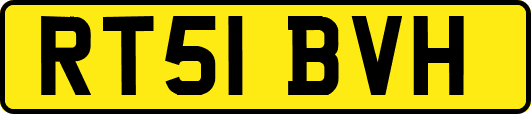 RT51 BVH